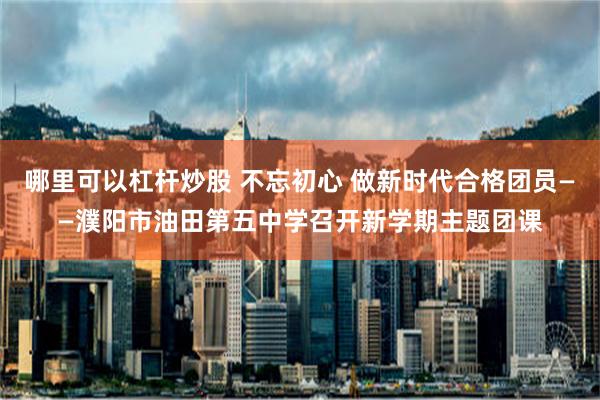 哪里可以杠杆炒股 不忘初心 做新时代合格团员——濮阳市油田第五中学召开新学期主题团课